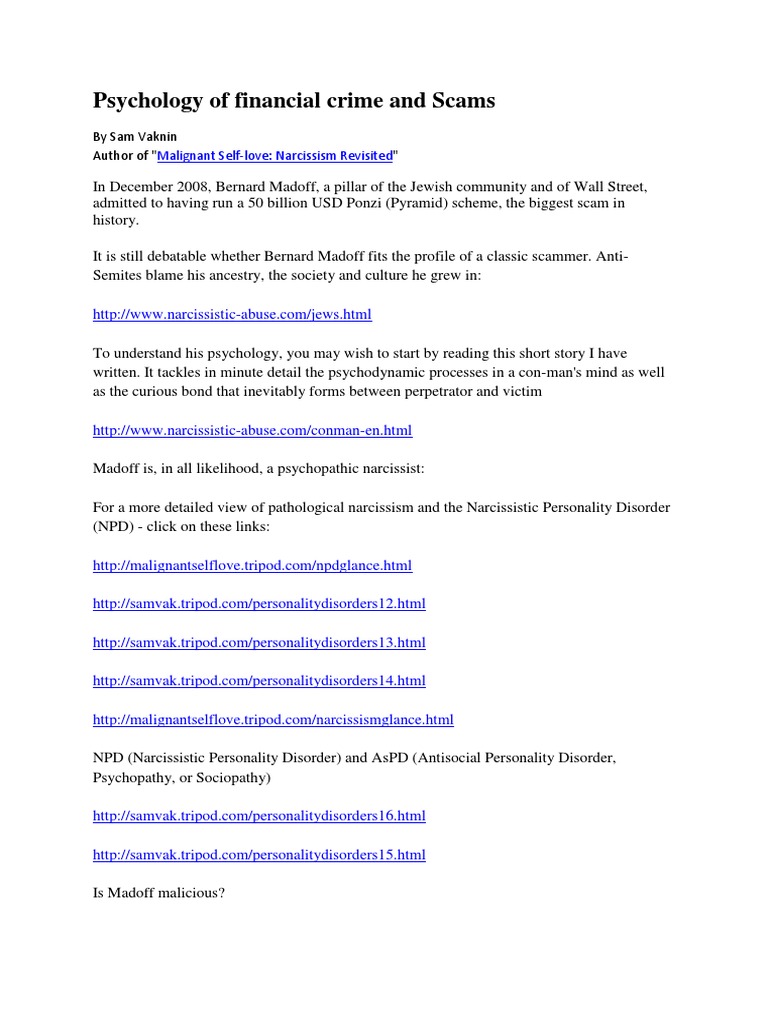 Psychology of financial crime and Scams

By Sam Vaknin
Author of "Malignant Self-love: Narcissism Revisited"

In December 2008, Bernard Madoff, a pillar of the Jewish community and of Wall Street, admitted to having run a 50 billion USD Ponzi (Pyramid) scheme, the biggest scam in history.

It is still debatable whether Bernard Madoff fits the profile of a classic scammer. Anti-Semites blame his ancestry, the society and culture he grew in:

http://www.narcissistic-abuse.com/jews.html

To understand his psychology, you may wish to start by reading this short story I have written. It tackles in minute detail the psychodynamic processes in a con-man's mind as well as the curious bond that inevitably forms between perpetrator and victim

http://www.narcissistic-abuse.com/conman-en.html

Madoff is, in all likelihood, a psychopathic narcissist:

For a more detailed view of pathological narcissism and the Narcissistic Personality Disorder (NPD) - click on these links:

http://malignantselflove.tripod.com/npdglance.html

http://samvak.tripod.com/personalitydisorders12.html

http://samvak.tripod.com/personalitydisorders13.html

http://samvak.tripod.com/personalitydisorders14.html

http://malignantselflove.tripod.com/narcissismglance.html

NPD (Narcissistic Personality Disorder) and AsPD (Antisocial Personality Disorder, Psychopathy, or Sociopathy)

http://samvak.tripod.com/personalitydisorders16.html

http://samvak.tripod.com/personalitydisorders15.html

Is Madoff malicious?